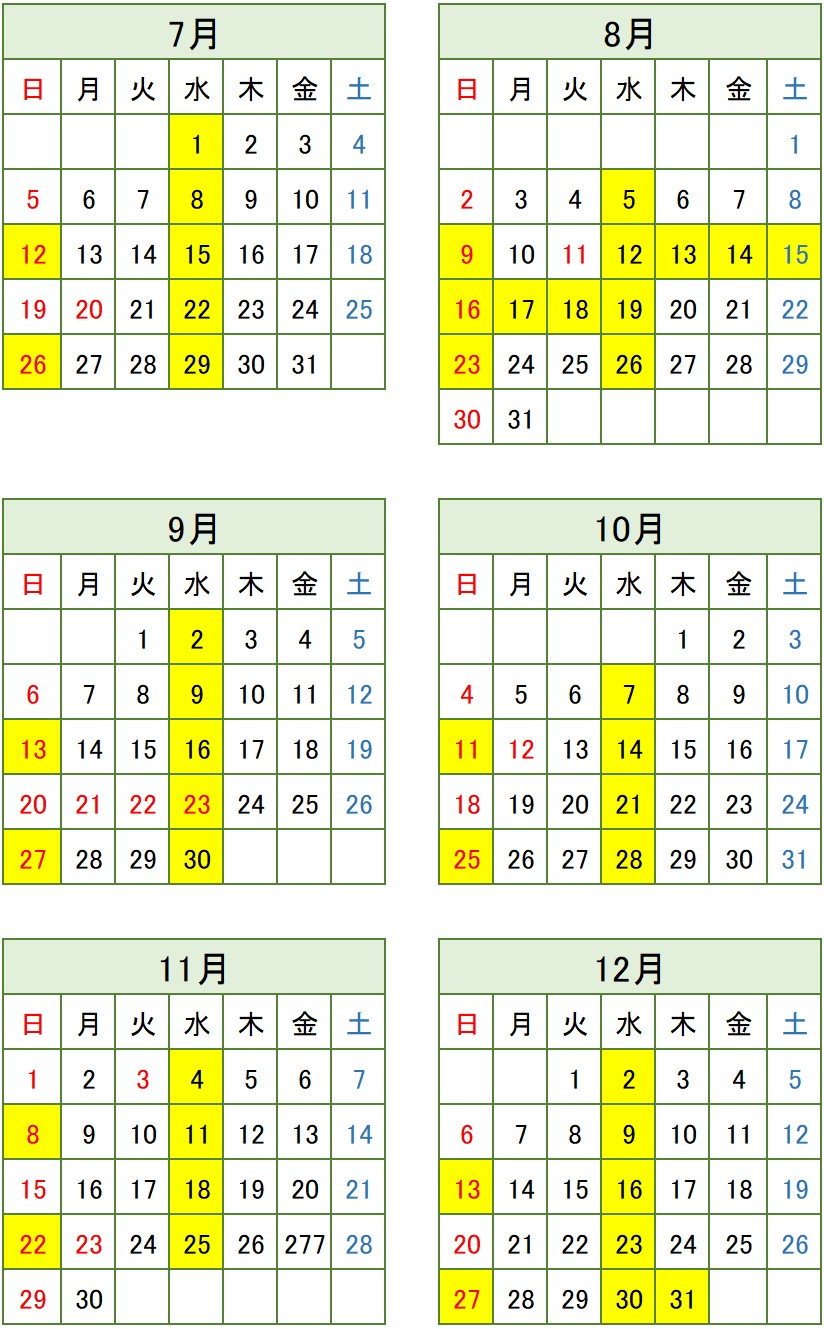 7月

| 日 | 月 | 火 | 水 | 木 | 金 | 土 |
|---|---|---|---|---|---|---|
| | | | 1 | 2 | 3 | 4 |
| 5 | 6 | 7 | 8 | 9 | 10 | 11 |
| 12 | 13 | 14 | 15 | 16 | 17 | 18 |
| 19 | 20 | 21 | 22 | 23 | 24 | 25 |
| 26 | 27 | 28 | 29 | 30 | 31 | |

8月

| 日 | 月 | 火 | 水 | 木 | 金 | 土 |
|---|---|---|---|---|---|---|
| | | | | | | 1 |
| 2 | 3 | 4 | 5 | 6 | 7 | 8 |
| 9 | 10 | 11 | 12 | 13 | 14 | 15 |
| 16 | 17 | 18 | 19 | 20 | 21 | 22 |
| 23 | 24 | 25 | 26 | 27 | 28 | 29 |
| 30 | 31 | | | | | |

9月

| 日 | 月 | 火 | 水 | 木 | 金 | 土 |
|---|---|---|---|---|---|---|
| | | 1 | 2 | 3 | 4 | 5 |
| 6 | 7 | 8 | 9 | 10 | 11 | 12 |
| 13 | 14 | 15 | 16 | 17 | 18 | 19 |
| 20 | 21 | 22 | 23 | 24 | 25 | 26 |
| 27 | 28 | 29 | 30 | | | |

10月

| 日 | 月 | 火 | 水 | 木 | 金 | 土 |
|---|---|---|---|---|---|---|
| | | | | 1 | 2 | 3 |
| 4 | 5 | 6 | 7 | 8 | 9 | 10 |
| 11 | 12 | 13 | 14 | 15 | 16 | 17 |
| 18 | 19 | 20 | 21 | 22 | 23 | 24 |
| 25 | 26 | 27 | 28 | 29 | 30 | 31 |

11月

| 日 | 月 | 火 | 水 | 木 | 金 | 土 |
|---|---|---|---|---|---|---|
| 1 | 2 | 3 | 4 | 5 | 6 | 7 |
| 8 | 9 | 10 | 11 | 12 | 13 | 14 |
| 15 | 16 | 17 | 18 | 19 | 20 | 21 |
| 22 | 23 | 24 | 25 | 26 | 277 | 28 |
| 29 | 30 | | | | | |

12月

| 日 | 月 | 火 | 水 | 木 | 金 | 土 |
|---|---|---|---|---|---|---|
| | | 1 | 2 | 3 | 4 | 5 |
| 6 | 7 | 8 | 9 | 10 | 11 | 12 |
| 13 | 14 | 15 | 16 | 17 | 18 | 19 |
| 20 | 21 | 22 | 23 | 24 | 25 | 26 |
| 27 | 28 | 29 | 30 | 31 | | |